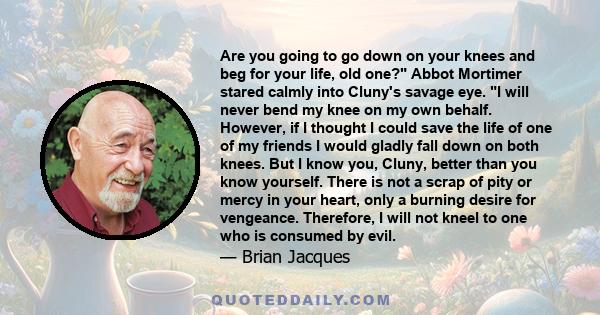 Are you going to go down on your knees and beg for your life, old one?" Abbot Mortimer stared calmly into Cluny's savage eye. "I will never bend my knee on my own behalf. However, if I thought I could save the life of one of my friends I would gladly fall down on both knees. But I know you, Cluny, better than you know yourself. There is not a scrap of pity or mercy in your heart, only a burning desire for vengeance. Therefore, I will not kneel to one who is consumed by evil.

— Brian Jacques

QUOTEDDAILY.COM